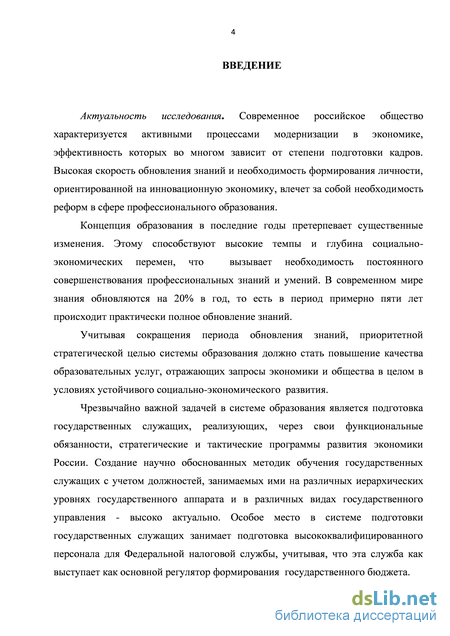 4

ВВЕДЕНИЕ

Актуальность исследования. Современное российское общество характеризуется активными процессами модернизации в экономике, эффективность которых во многом зависит от степени подготовки кадров. Высокая скорость обновления знаний и необходимость формирования личности, ориентированной на инновационную экономику, влечет за собой необходимость реформ в сфере профессионального образования.

Концепция образования в последние годы претерпевает существенные изменения. Этому способствуют высокие темпы и глубина социально-экономических перемен, что вызывает необходимость постоянного совершенствования профессиональных знаний и умений. В современном мире знания обновляются на 20% в год, то есть в период примерно пяти лет происходит практически полное обновление знаний.

Учитывая сокращения периода обновления знаний, приоритетной стратегической целью системы образования должно стать повышение качества образовательных услуг, отражающих запросы экономики и общества в целом в условиях устойчивого социально-экономического развития.

Чрезвычайно важной задачей в системе образования является подготовка государственных служащих, реализующих, через свои функциональные обязанности, стратегические и тактические программы развития экономики России. Создание научно обоснованных методик обучения государственных служащих с учетом должностей, занимаемых ими на различных иерархических уровнях государственного аппарата и в различных видах государственного управления - высоко актуально. Особое место в системе подготовки государственных служащих занимает подготовка высококвалифицированного персонала для Федеральной налоговой службы, учитывая, что эта служба как выступает как основной регулятор формирования государственного бюджета.

dsLib.net
библиотека диссертаций